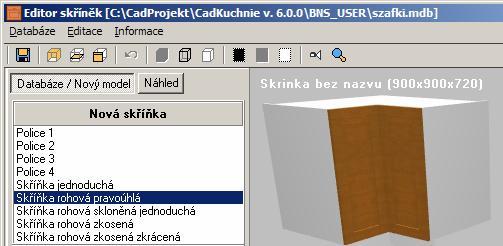 Editor skříněk [C:\CadProjekt\CadKuchnie v. 6.0.0\BNS_USER\szafki.mdb]

Databáze Editace Informace

Databáze / Nový model
Náhled

Skrinka bez nazvu (900x900x720)

Nová skříňka

Police 1
Police 2
Police 3
Police 4
Skříňka jednoduchá
Skříňka rohová pravoúhlá
Skříňka rohová skloněná jednoduchá
Skříňka rohová zkosená
Skříňka rohová zkosená zkrácená